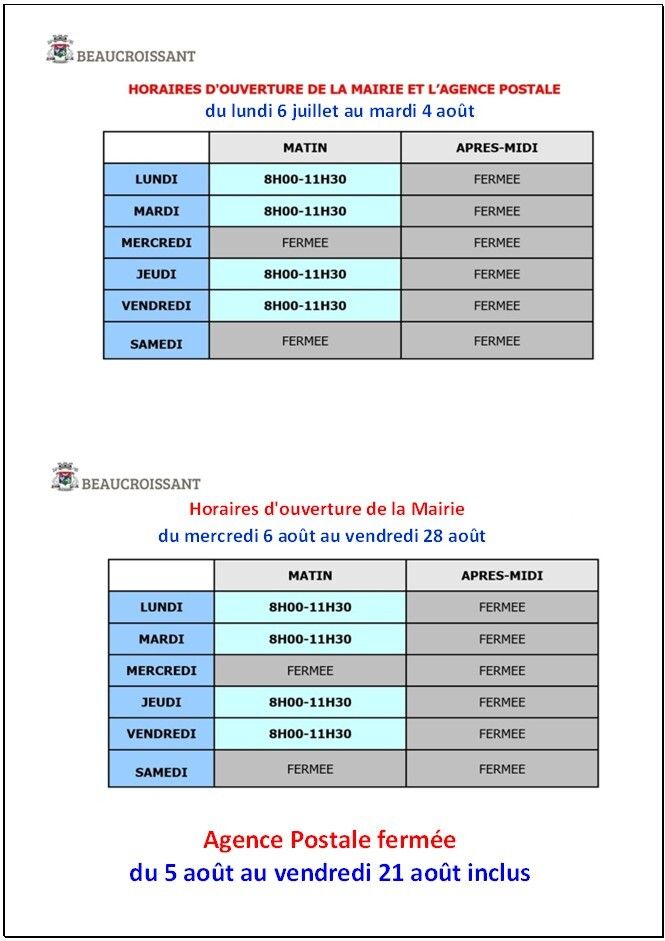 BEAUCROISSANT

HORAIRES D'OUVERTURE DE LA MAIRIE ET L'AGENCE POSTALE
du lundi 6 juillet au mardi 4 août

| | MATIN | APRES-MIDI |
|---|---|---|
| LUNDI | 8H00-11H30 | FERMEE |
| MARDI | 8H00-11H30 | FERMEE |
| MERCREDI | FERMEE | FERMEE |
| JEUDI | 8H00-11H30 | FERMEE |
| VENDREDI | 8H00-11H30 | FERMEE |
| SAMEDI | FERMEE | FERMEE |

BEAUCROISSANT

Horaires d'ouverture de la Mairie
du mercredi 6 août au vendredi 28 août

| | MATIN | APRES-MIDI |
|---|---|---|
| LUNDI | 8H00-11H30 | FERMEE |
| MARDI | 8H00-11H30 | FERMEE |
| MERCREDI | FERMEE | FERMEE |
| JEUDI | 8H00-11H30 | FERMEE |
| VENDREDI | 8H00-11H30 | FERMEE |
| SAMEDI | FERMEE | FERMEE |

Agence Postale fermée
du 5 août au vendredi 21 août inclus